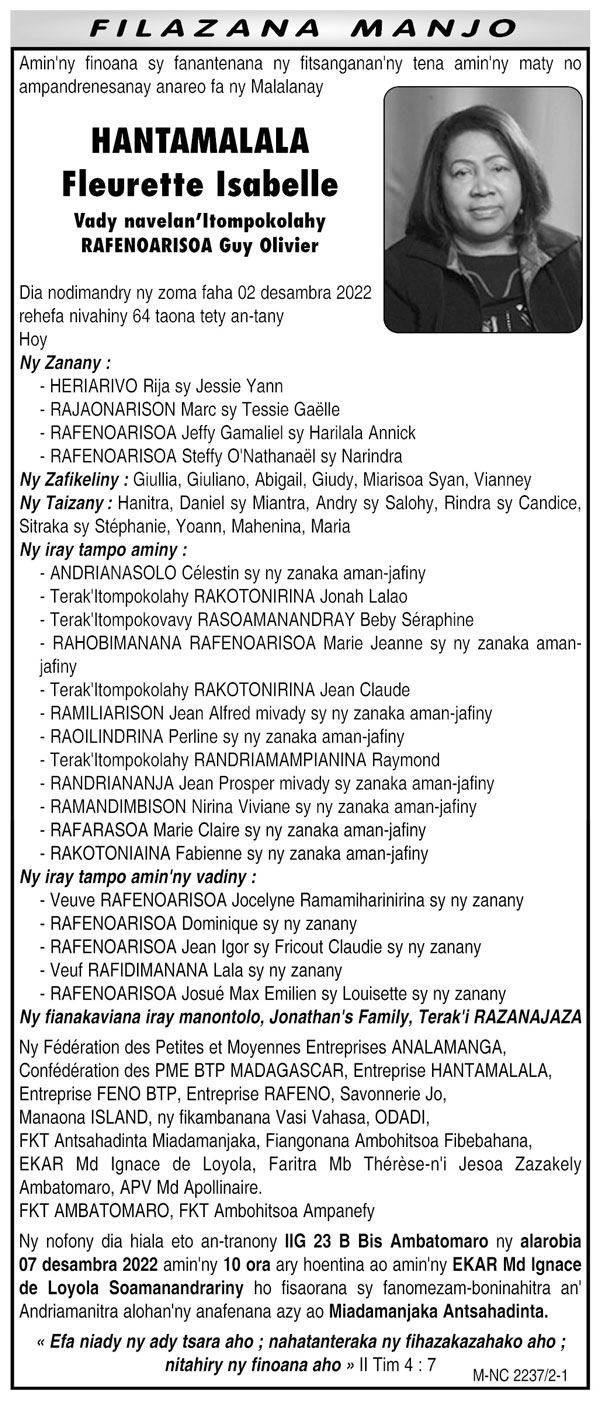 FILAZANA MANJO

Amin'ny finoana sy fanantenana ny fitsanganan'ny tena amin'ny maty no ampandrenesanay anareo fa ny Malalanay

HANTAMALALA
Fleurette Isabelle
Vady navelan'Itompokolahy
RAFENOARISOA Guy Olivier

Dia nodimandry ny zoma faha 02 desambra 2022 rehefa nivahiny 64 taona tety an-tany
Hoy
Ny Zanany :
- HERIARIVO Rija sy Jessie Yann
- RAJAONARISON Marc sy Tessie Gaëlle
- RAFENOARISOA Jeffy Gamaliel sy Harilala Annick
- RAFENOARISOA Steffy O'Nathanaël sy Narindra
Ny Zafikeliny : Giullia, Giuliano, Abigail, Giudy, Miarisoa Syan, Vianney
Ny Taizany : Hanitra, Daniel sy Miantra, Andry sy Salohy, Rindra sy Candice, Sitraka sy Stéphanie, Yoann, Mahenina, Maria
Ny iray tampo aminy :
- ANDRIANASOLO Célestin sy ny zanaka aman-jafiny
- Terak'Itompokolahy RAKOTONIRINA Jonah Lalao
- Terak'Itompokovavy RASOAMANANDRAY Beby Séraphine
- RAHOBIMANANA RAFENOARISOA Marie Jeanne sy ny zanaka aman-jafiny
- Terak'Itompokolahy RAKOTONIRINA Jean Claude
- RAMILIARISON Jean Alfred mivady sy ny zanaka aman-jafiny
- RAOILINDRINA Perline sy ny zanaka aman-jafiny
- Terak'Itompokolahy RANDRIAMAMPIANINA Raymond
- RANDRIANANJA Jean Prosper mivady sy zanaka aman-jafiny
- RAMANDIMBISON Nirina Viviane sy ny zanaka aman-jafiny
- RAFARASOA Marie Claire sy ny zanaka aman-jafiny
- RAKOTONIAINA Fabienne sy ny zanaka aman-jafiny
Ny iray tampo amin'ny vadiny :
- Veuve RAFENOARISOA Jocelyne Ramamiharinirina sy ny zanany
- RAFENOARISOA Dominique sy ny zanany
- RAFENOARISOA Jean Igor sy Fricout Claudie sy ny zanany
- Veuf RAFIDIMANANA Lala sy ny zanany
- RAFENOARISOA Josué Max Emilien sy Louisette sy ny zanany
Ny fianakaviana iray manontolo, Jonathan's Family, Terak'i RAZANAJAZA

Ny Fédération des Petites et Moyennes Entreprises ANALAMANGA, Confédération des PME BTP MADAGASCAR, Entreprise HANTAMALALA, Entreprise FENO BTP, Entreprise RAFENO, Savonnerie Jo, Manaona ISLAND, ny fikambanana Vasi Vahasa, ODADI, FKT Antsahadinta Miadamanjaka, Fiangonana Ambohitsoa Fibebahana, EKAR Md Ignace de Loyola, Faritra Mb Thérèse-n'i Jesoa Zazakely Ambatomaro, APV Md Apollinaire.
FKT AMBATOMARO, FKT Ambohitsoa Ampanefy

Ny nofony dia hiala eto an-tranony IIG 23 B Bis Ambatomaro ny alarobia 07 desambra 2022 amin'ny 10 ora ary hoentina ao amin'ny EKAR Md Ignace de Loyola Soamanandrariny ho fisaorana sy fanomezam-boninahitra an' Andriamanitra alohan'ny anafenana azy ao Miadamanjaka Antsahadinta.

« Efa niady ny ady tsara aho ; nahatanteraka ny fihazakazahako aho ; nitahiry ny finoana aho » II Tim 4 : 7

M-NC 2237/2-1